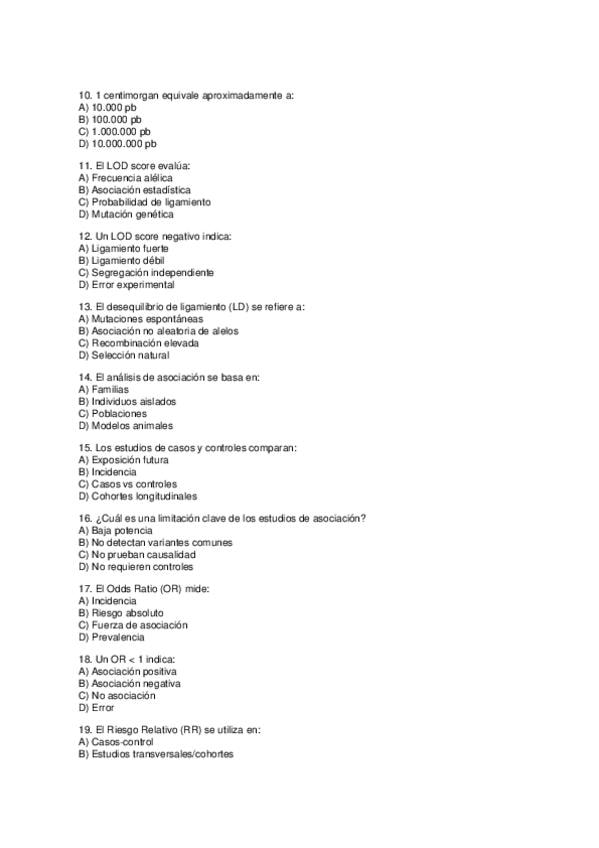 10. 1 centimorgan equivale aproximadamente a:
A) 10.000 pb
B) 100.000 pb
C) 1.000.000 pb
D) 10.000.000 pb

11. El LOD score evalúa:
A) Frecuencia alélica
B) Asociación estadística
C) Probabilidad de ligamiento
D) Mutación genética

12. Un LOD score negativo indica:
A) Ligamiento fuerte
B) Ligamiento débil
C) Segregación independiente
D) Error experimental

13. El desequilibrio de ligamiento (LD) se refiere a:
A) Mutaciones espontáneas
B) Asociación no aleatoria de alelos
C) Recombinación elevada
D) Selección natural

14. El análisis de asociación se basa en:
A) Familias
B) Individuos aislados
C) Poblaciones
D) Modelos animales

15. Los estudios de casos y controles comparan:
A) Exposición futura
B) Incidencia
C) Casos vs controles
D) Cohortes longitudinales

16. ¿Cuál es una limitación clave de los estudios de asociación?
A) Baja potencia
B) No detectan variantes comunes
C) No prueban causalidad
D) No requieren controles

17. El Odds Ratio (OR) mide:
A) Incidencia
B) Riesgo absoluto
C) Fuerza de asociación
D) Prevalencia

18. Un OR < 1 indica:
A) Asociación positiva
B) Asociación negativa
C) No asociación
D) Error

19. El Riesgo Relativo (RR) se utiliza en:
A) Casos-control
B) Estudios transversales/cohortes